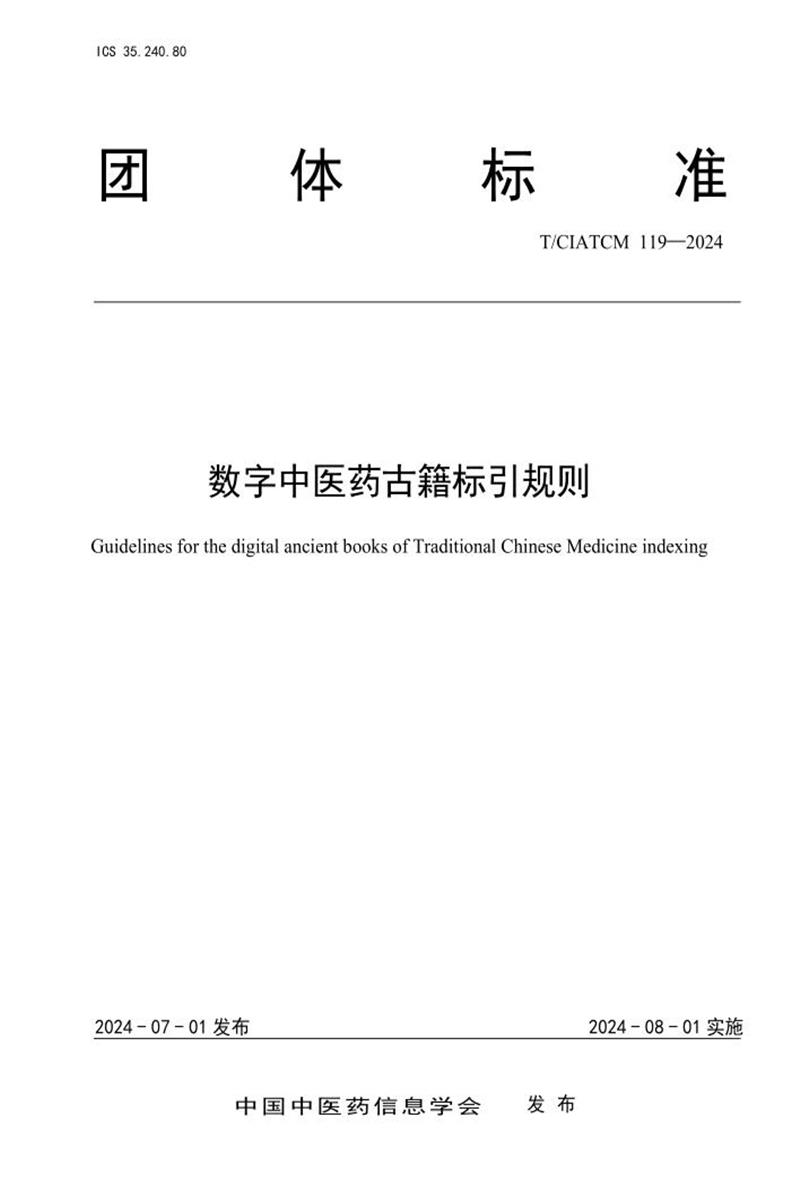 ICS 35.240.80

团 体 标 准

T/CIATCM 119—2024

数字中医药古籍标引规则

Guidelines for the digital ancient books of Traditional Chinese Medicine indexing

2024 - 07 - 01 发布

2024 - 08 - 01 实施

中国中医药信息学会 发 布